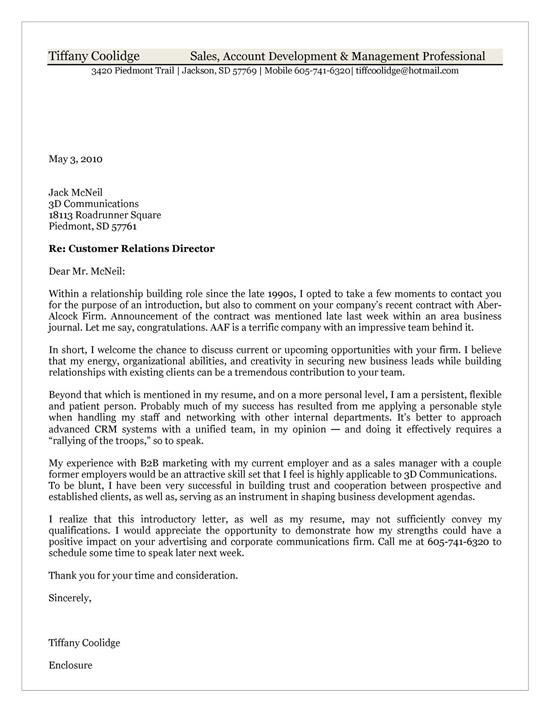 Tiffany Coolidge Sales, Account Development & Management Professional
3420 Piedmont Trail | Jackson, SD 57769 | Mobile 605-741-6320| tiffcoolidge@hotmail.com

May 3, 2010

Jack McNeil
3D Communications
18113 Roadrunner Square
Piedmont, SD 57761

Re: Customer Relations Director

Dear Mr. McNeil:

Within a relationship building role since the late 1990s, I opted to take a few moments to contact you for the purpose of an introduction, but also to comment on your company's recent contract with Aber-Alcock Firm. Announcement of the contract was mentioned late last week within an area business journal. Let me say, congratulations. AAF is a terrific company with an impressive team behind it.

In short, I welcome the chance to discuss current or upcoming opportunities with your firm. I believe that my energy, organizational abilities, and creativity in securing new business leads while building relationships with existing clients can be a tremendous contribution to your team.

Beyond that which is mentioned in my resume, and on a more personal level, I am a persistent, flexible and patient person. Probably much of my success has resulted from me applying a personable style when handling my staff and networking with other internal departments. It's better to approach advanced CRM systems with a unified team, in my opinion — and doing it effectively requires a "rallying of the troops," so to speak.

My experience with B2B marketing with my current employer and as a sales manager with a couple former employers would be an attractive skill set that I feel is highly applicable to 3D Communications. To be blunt, I have been very successful in building trust and cooperation between prospective and established clients, as well as, serving as an instrument in shaping business development agendas.

I realize that this introductory letter, as well as my resume, may not sufficiently convey my qualifications. I would appreciate the opportunity to demonstrate how my strengths could have a positive impact on your advertising and corporate communications firm. Call me at 605-741-6320 to schedule some time to speak later next week.

Thank you for your time and consideration.

Sincerely,

Tiffany Coolidge

Enclosure